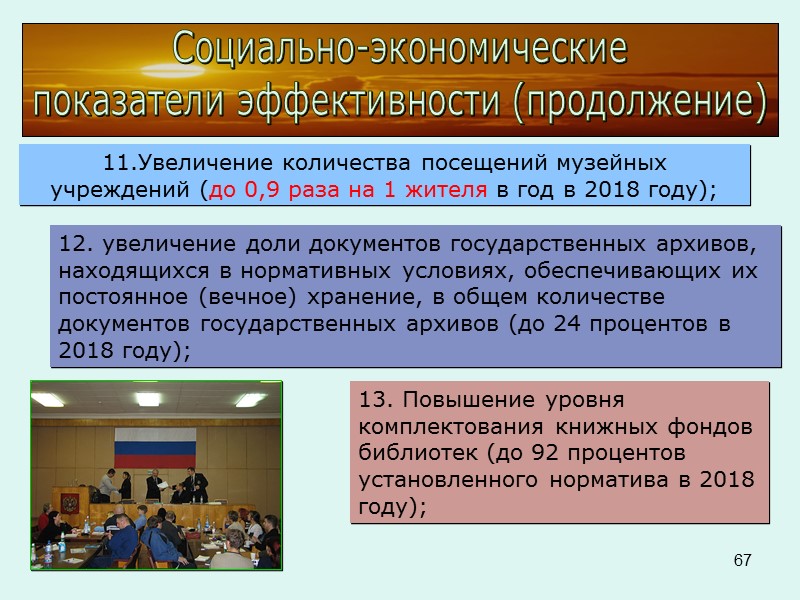 Социально-экономические показатели эффективности (продолжение)

11.Увеличение количества посещений музейных учреждений (до 0,9 раза на 1 жителя в год в 2018 году);

12. увеличение доли документов государственных архивов, находящихся в нормативных условиях, обеспечивающих их постоянное (вечное) хранение, в общем количестве документов государственных архивов (до 24 процентов в 2018 году);

13. Повышение уровня комплектования книжных фондов библиотек (до 92 процентов установленного норматива в 2018 году);

67